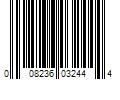 0 08236 03244 4